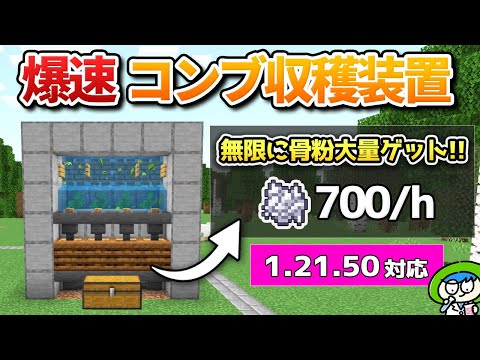 爆速 コンブ収穫装置

無限に骨粉大量ゲット!!

700/h

1.21.50 対応